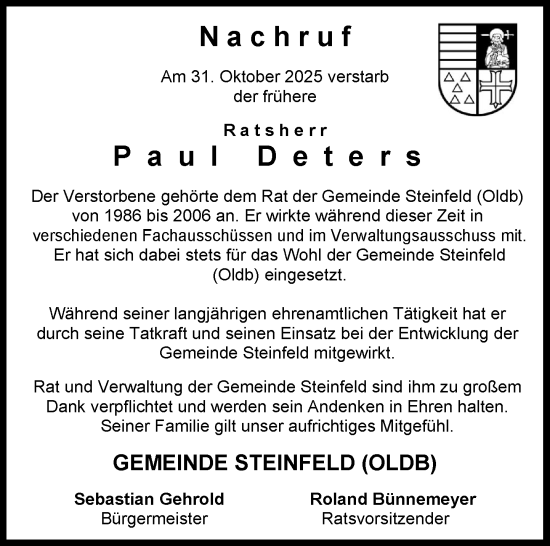 Nachruf

Am 31. Oktober 2025 verstarb der frühere

Ratsherr
Paul Deters

Der Verstorbene gehörte dem Rat der Gemeinde Steinfeld (Oldb) von 1986 bis 2006 an. Er wirkte während dieser Zeit in verschiedenen Fachausschüssen und im Verwaltungsausschuss mit. Er hat sich dabei stets für das Wohl der Gemeinde Steinfeld (Oldb) eingesetzt.

Während seiner langjährigen ehrenamtlichen Tätigkeit hat er durch seine Tatkraft und seinen Einsatz bei der Entwicklung der Gemeinde Steinfeld mitgewirkt.

Rat und Verwaltung der Gemeinde Steinfeld sind ihm zu großem Dank verpflichtet und werden sein Andenken in Ehren halten. Seiner Familie gilt unser aufrichtiges Mitgefühl.

GEMEINDE STEINFELD (OLDB)

Sebastian Gehrold
Bürgermeister

Roland Bünnemeyer
Ratsvorsitzender